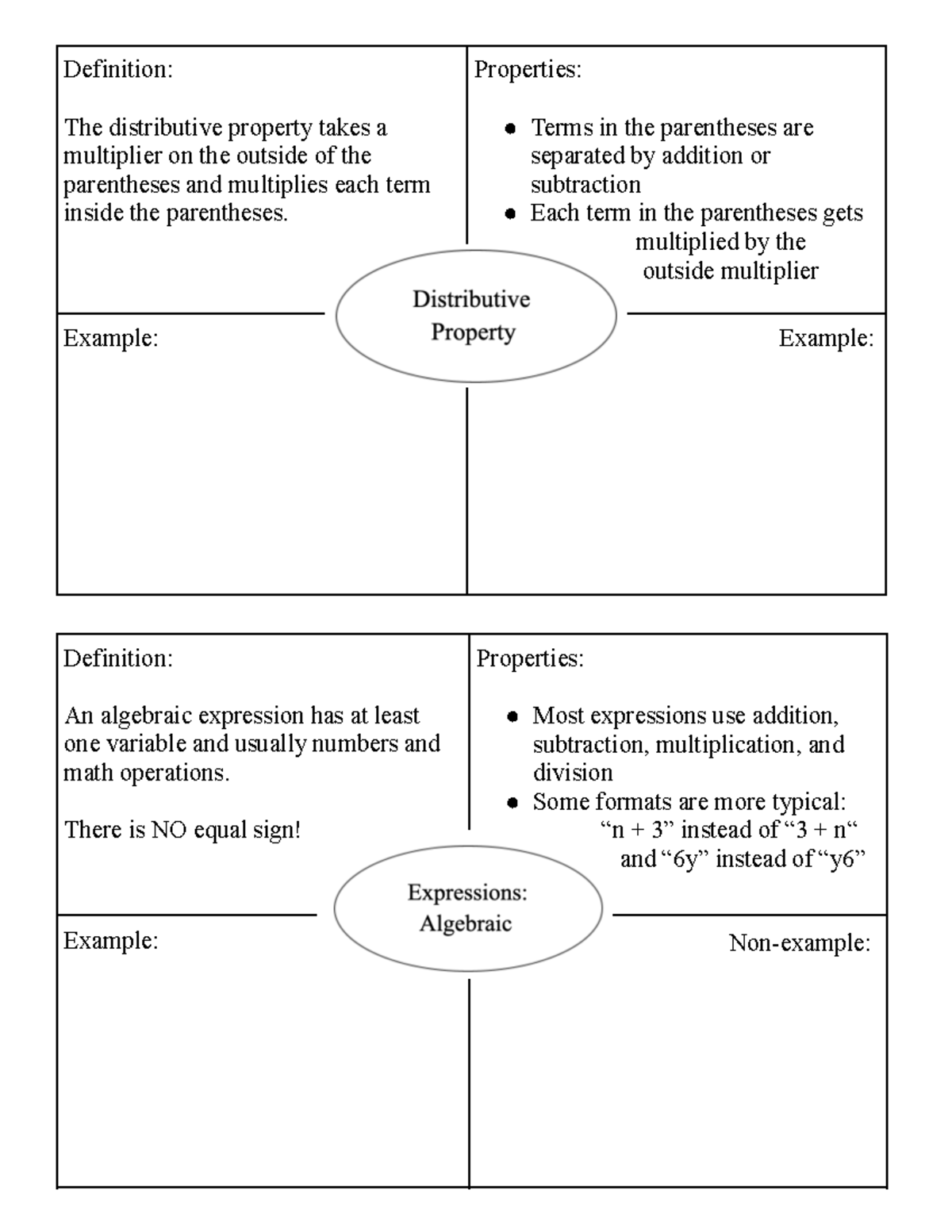 Definition:

The distributive property takes a multiplier on the outside of the parentheses and multiplies each term inside the parentheses.

Properties:

• Terms in the parentheses are separated by addition or subtraction
• Each term in the parentheses gets multiplied by the outside multiplier

Distributive
Property

Example:

Example:

Definition:

An algebraic expression has at least one variable and usually numbers and math operations.

There is NO equal sign!

Properties:

• Most expressions use addition, subtraction, multiplication, and division
• Some formats are more typical:
"n + 3" instead of "3 + n"
and "6y" instead of "y6"

Expressions:
Algebraic

Example:

Non-example: